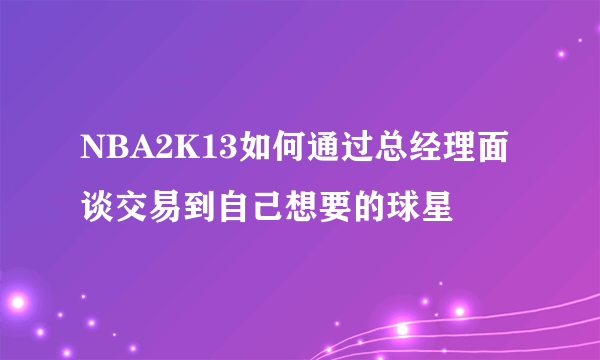 NBA2K13如何通过总经理面谈交易到自己想要的球星